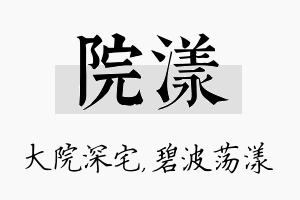 院漾

大院深宅，碧波荡漾